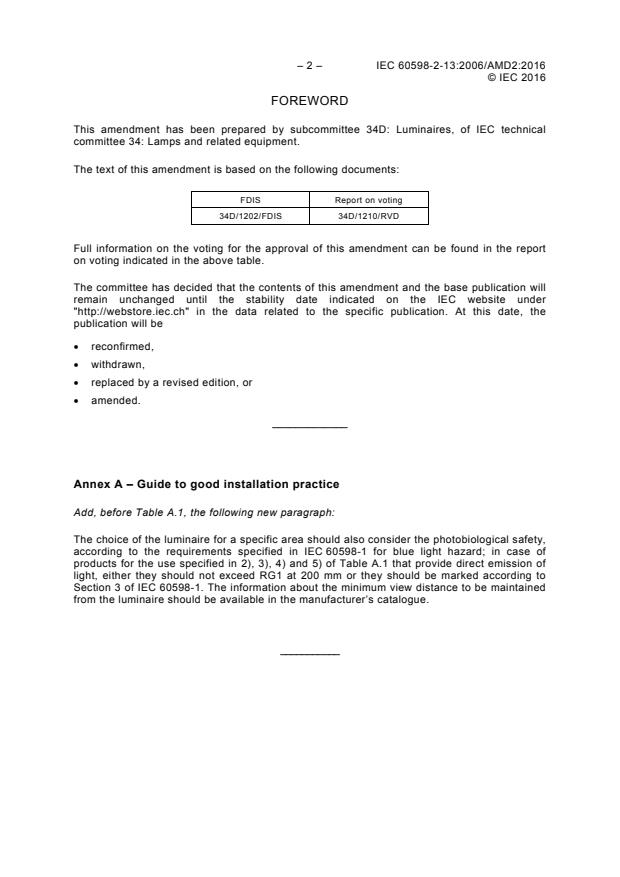 – 2 – IEC 60598-2-13:2006/AMD2:2016
© IEC 2016

FOREWORD

This amendment has been prepared by subcommittee 34D: Luminaires, of IEC technical committee 34: Lamps and related equipment.

The text of this amendment is based on the following documents:

| FDIS | Report on voting |
|---|---|
| 34D/1202/FDIS | 34D/1210/RVD |

Full information on the voting for the approval of this amendment can be found in the report on voting indicated in the above table.

The committee has decided that the contents of this amendment and the base publication will remain unchanged until the stability date indicated on the IEC website under "http://webstore.iec.ch" in the data related to the specific publication. At this date, the publication will be

• reconfirmed,
• withdrawn,
• replaced by a revised edition, or
• amended.

Annex A – Guide to good installation practice

Add, before Table A.1, the following new paragraph:

The choice of the luminaire for a specific area should also consider the photobiological safety, according to the requirements specified in IEC 60598-1 for blue light hazard; in case of products for the use specified in 2), 3), 4) and 5) of Table A.1 that provide direct emission of light, either they should not exceed RG1 at 200 mm or they should be marked according to Section 3 of IEC 60598-1. The information about the minimum view distance to be maintained from the luminaire should be available in the manufacturer's catalogue.